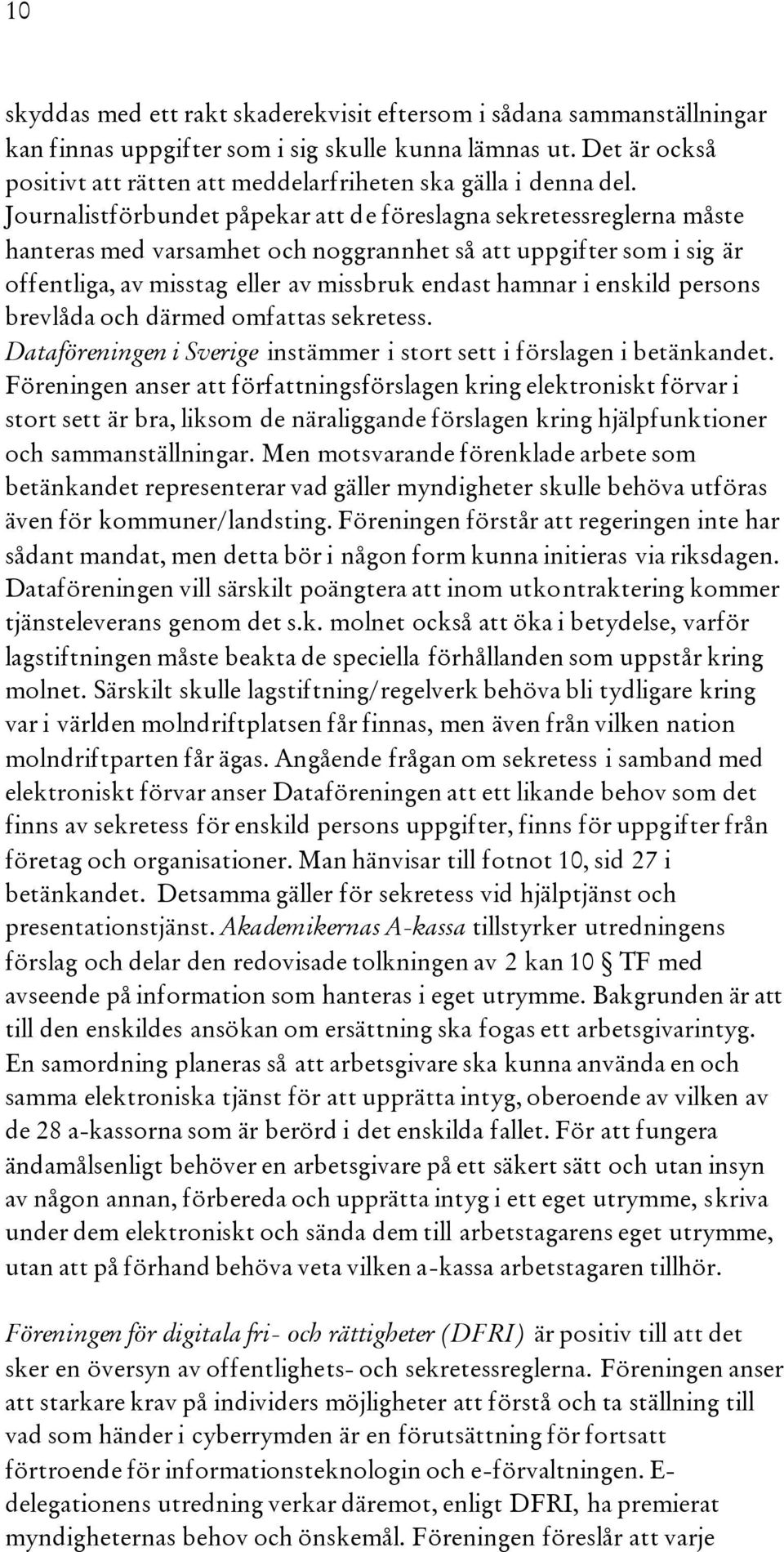 10

skyddas med ett rakt skaderekvisit eftersom i sådana sammanställningar kan finnas uppgifter som i sig skulle kunna lämnas ut. Det är också positivt att rätten att meddelarfriheten ska gälla i denna del. Journalistförbundet påpekar att de föreslagna sekretessreglerna måste hanteras med varsamhet och noggrannhet så att uppgifter som i sig är offentliga, av misstag eller av missbruk endast hamnar i enskild persons brevlåda och därmed omfattas sekretess. Dataföreningen i Sverige instämmer i stort sett i förslagen i betänkandet. Föreningen anser att författningsförslagen kring elektroniskt förvar i stort sett är bra, liksom de näraliggande förslagen kring hjälpfunktioner och sammanställningar. Men motsvarande förenklade arbete som betänkandet representerar vad gäller myndigheter skulle behöva utföras även för kommuner/landsting. Föreningen förstår att regeringen inte har sådant mandat, men detta bör i någon form kunna initieras via riksdagen. Dataföreningen vill särskilt poängtera att inom utkontraktering kommer tjänsteleverans genom det s.k. molnet också att öka i betydelse, varför lagstiftningen måste beakta de speciella förhållanden som uppstår kring molnet. Särskilt skulle lagstiftning/regelverk behöva bli tydligare kring var i världen molndriftplatsen får finnas, men även från vilken nation molndriftparten får ägas. Angående frågan om sekretess i samband med elektroniskt förvar anser Dataföreningen att ett likande behov som det finns av sekretess för enskild persons uppgifter, finns för uppgifter från företag och organisationer. Man hänvisar till fotnot 10, sid 27 i betänkandet. Detsamma gäller för sekretess vid hjälptjänst och presentationstjänst. Akademikernas A-kassa tillstyrker utredningens förslag och delar den redovisade tolkningen av 2 kan 10 § TF med avseende på information som hanteras i eget utrymme. Bakgrunden är att till den enskildes ansökan om ersättning ska fogas ett arbetsgivarintyg. En samordning planeras så att arbetsgivare ska kunna använda en och samma elektroniska tjänst för att upprätta intyg, oberoende av vilken av de 28 a-kassorna som är berörd i det enskilda fallet. För att fungera ändamålsenligt behöver en arbetsgivare på ett säkert sätt och utan insyn av någon annan, förbereda och upprätta intyg i ett eget utrymme, skriva under dem elektroniskt och sända dem till arbetstagarens eget utrymme, utan att på förhand behöva veta vilken a-kassa arbetstagaren tillhör.

Föreningen för digitala fri- och rättigheter (DFRI) är positiv till att det sker en översyn av offentlighets- och sekretessreglerna. Föreningen anser att starkare krav på individers möjligheter att förstå och ta ställning till vad som händer i cyberrymden är en förutsättning för fortsatt förtroende för informationsteknologin och e-förvaltningen. E-delegationens utredning verkar däremot, enligt DFRI, ha premierat myndigheternas behov och önskemål. Föreningen föreslår att varje